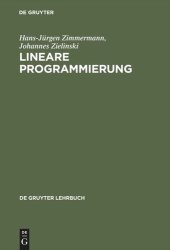 DE GRUYTER

Hans-Jürgen Zimmermann,
Johannes Zielinski

LINEARE PROGRAMMIERUNG

DE GRUYTER LEHRBUCH

DE
G